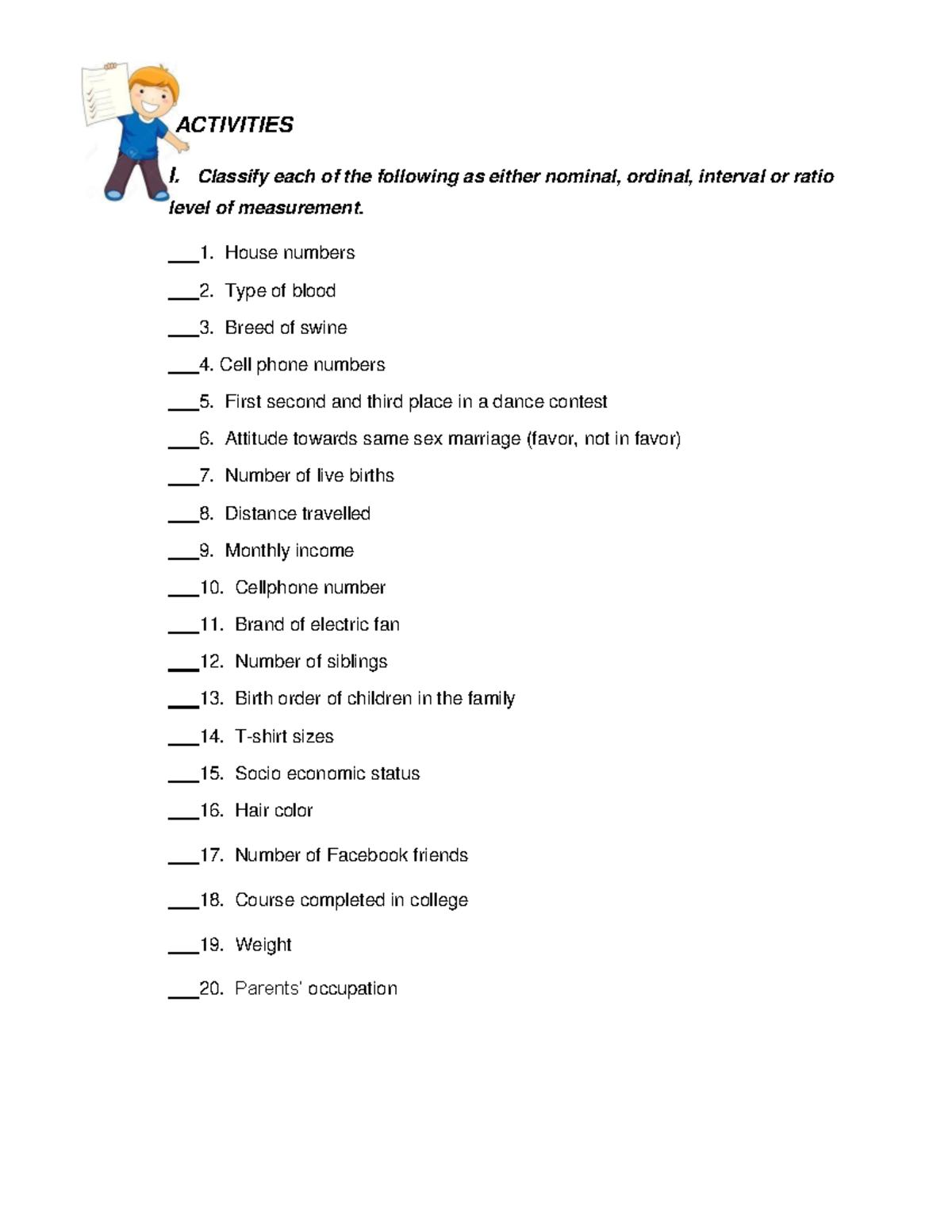 ACTIVITIES

I. Classify each of the following as either nominal, ordinal, interval or ratio level of measurement.

____1. House numbers

____2. Type of blood

____3. Breed of swine

____4. Cell phone numbers

____5. First second and third place in a dance contest

____6. Attitude towards same sex marriage (favor, not in favor)

____7. Number of live births

____8. Distance travelled

____9. Monthly income

____10. Cellphone number

____11. Brand of electric fan

____12. Number of siblings

____13. Birth order of children in the family

____14. T-shirt sizes

____15. Socio economic status

____16. Hair color

____17. Number of Facebook friends

____18. Course completed in college

____19. Weight

____20. Parents' occupation